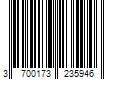 3 700173 235946